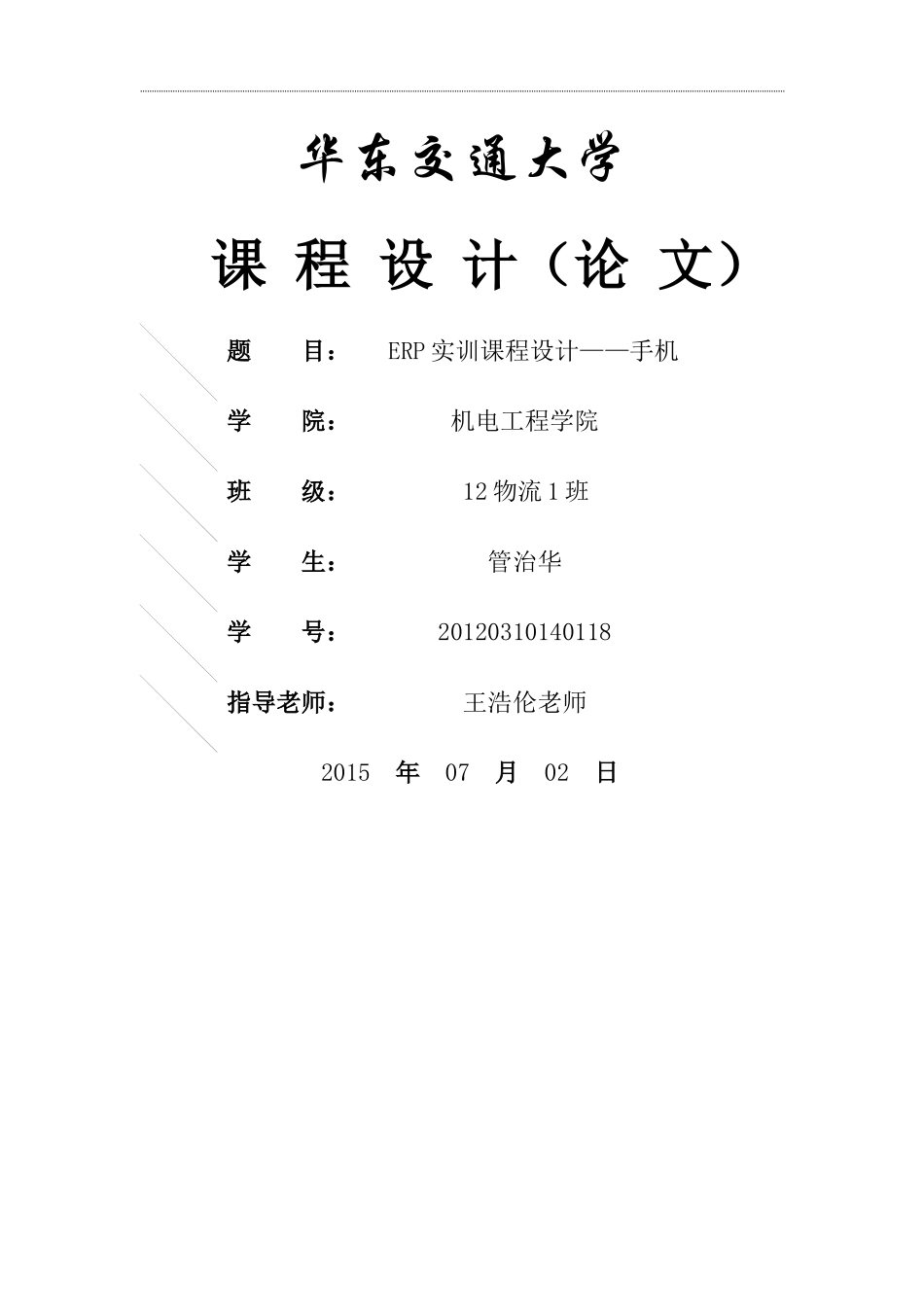 华东交通大学

课 程 设 计（论 文）

题 目： ERP实训课程设计——手机

学 院： 机电工程学院

班 级： 12物流1班

学 生： 管治华

学 号： 20120310140118

指导老师： 王浩伦老师

2015 年 07 月 02 日